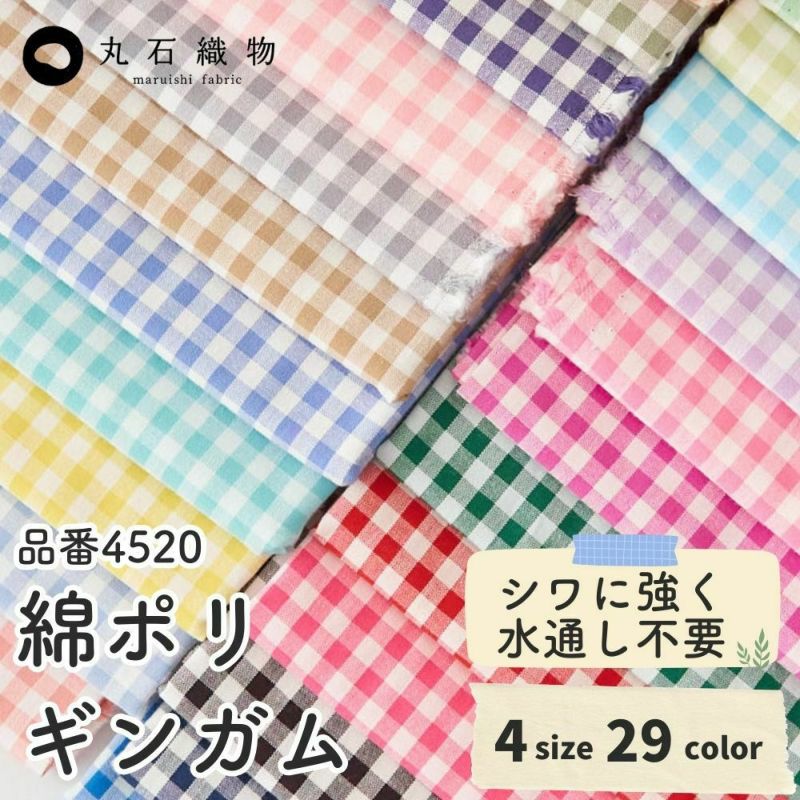 丸石織物
maruishi fabric

品番4520
綿ポリ
ギンガム

シワに強く
水通し不要

4 size 29 color